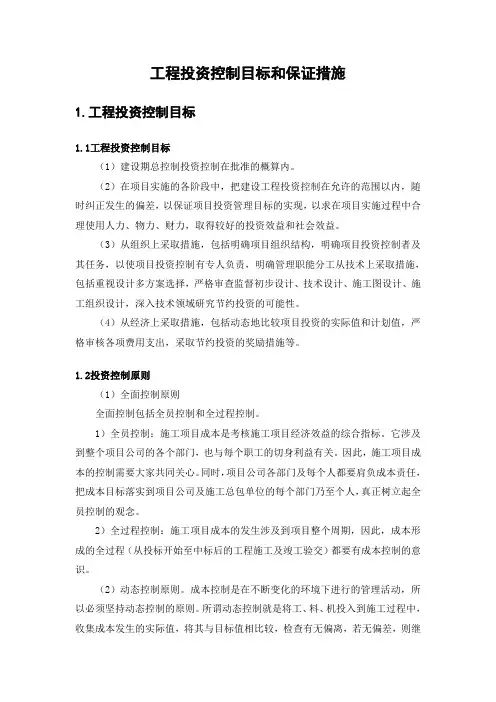 工程投资控制目标和保证措施

1. 工程投资控制目标

1.1工程投资控制目标

（1）建设期总控制投资控制在批准的概算内。

（2）在项目实施的各阶段中，把建设工程投资控制在允许的范围以内，随时纠正发生的偏差，以保证项目投资管理目标的实现，以求在项目实施过程中合理使用人力、物力、财力，取得较好的投资效益和社会效益。

（3）从组织上采取措施，包括明确项目组织结构，明确项目投资控制者及其任务，以使项目投资控制有专人负责，明确管理职能分工从技术上采取措施，包括重视设计多方案选择，严格审查监督初步设计、技术设计、施工图设计、施工组织设计，深入技术领域研究节约投资的可能性。

（4）从经济上采取措施，包括动态地比较项目投资的实际值和计划值，严格审核各项费用支出，采取节约投资的奖励措施等。

1.2投资控制原则

（1）全面控制原则

全面控制包括全员控制和全过程控制。

1）全员控制：施工项目成本是考核施工项目经济效益的综合指标，它涉及到整个项目公司的各个部门，也与每个职工的切身利益有关，因此，施工项目成本的控制需要大家共同关心。同时，项目公司各部门及每个人都要肩负成本责任，把成本目标落实到项目公司及施工总包单位的每个部门乃至个人，真正树立起全员控制的观念。

2）全过程控制：施工项目成本的发生涉及到项目整个周期，因此，成本形成的全过程（从投标开始至中标后的工程施工及竣工验交）都要有成本控制的意识。

（2）动态控制原则。成本控制是在不断变化的环境下进行的管理活动，所以必须坚持动态控制的原则。所谓动态控制就是将工、料、机投入到施工过程中，收集成本发生的实际值，将其与目标值相比较，检查有无偏离，若无偏差，则继